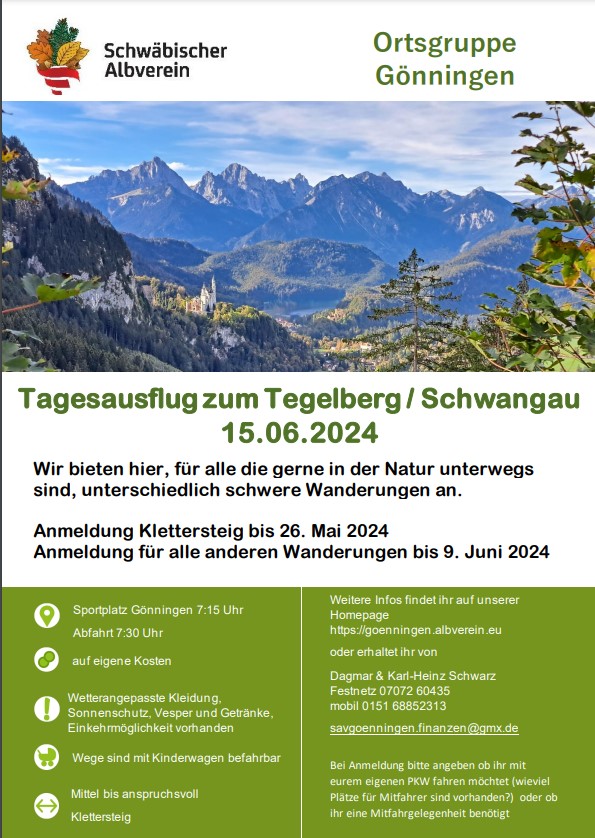 Schwäbischer Albverein

Ortsgruppe Gönningen

Tagesausflug zum Tegelberg / Schwangau
15.06.2024

Wir bieten hier, für alle die gerne in der Natur unterwegs sind, unterschiedlich schwere Wanderungen an.

Anmeldung Klettersteig bis 26. Mai 2024
Anmeldung für alle anderen Wanderungen bis 9. Juni 2024

Sportplatz Gönningen 7:15 Uhr
Abfahrt 7:30 Uhr

auf eigene Kosten

Wetterangepasste Kleidung, Sonnenschutz, Vesper und Getränke, Einkehrmöglichkeit vorhanden

Wege sind mit Kinderwagen befahrbar

Mittel bis anspruchsvoll
Klettersteig

Weitere Infos findet ihr auf unserer Homepage
https://goenningen.albverein.eu

oder erhaltet ihr von

Dagmar & Karl-Heinz Schwarz
Festnetz 07072 60435
mobil 0151 68852313

savgoenningen.finanzen@gmx.de

Bei Anmeldung bitte angeben ob ihr mit eurem eigenen PKW fahren möchtet (wieviel Plätze für Mitfahrer sind vorhanden?) oder ob ihr eine Mitfahrgelegenheit benötigt